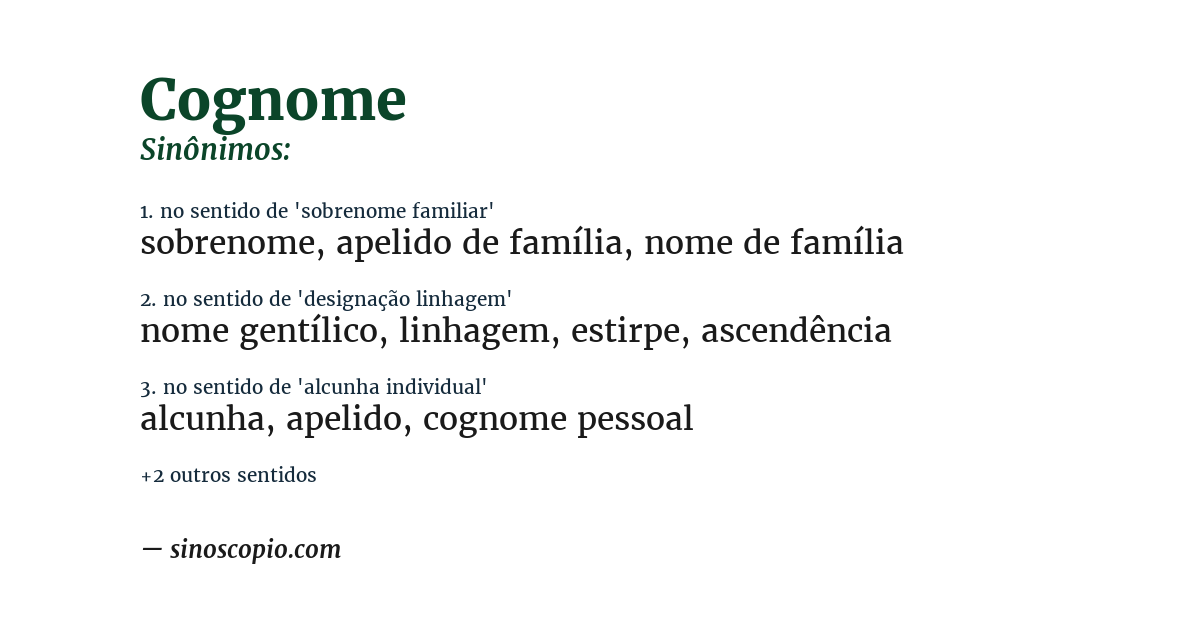 Cognome
Sinônimos:

1. no sentido de 'sobrenome familiar'
sobrenome, apelido de família, nome de família

2. no sentido de 'designação linhagem'
nome gentílico, linhagem, estirpe, ascendência

3. no sentido de 'alcunha individual'
alcunha, apelido, cognome pessoal

+2 outros sentidos

— sinoscopio.com